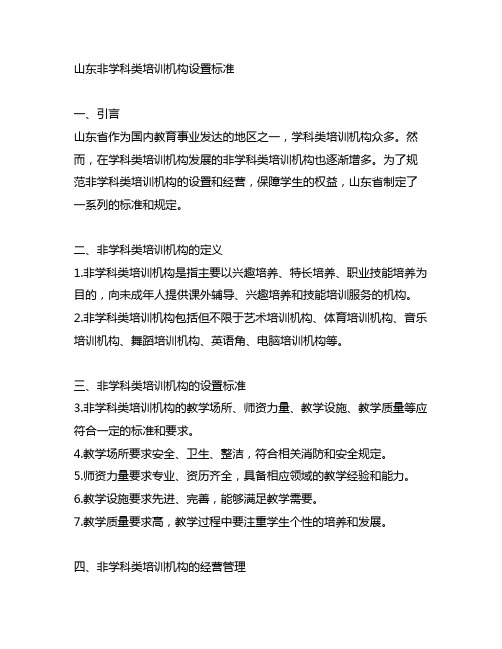 山东非学科类培训机构设置标准

一、引言
山东省作为国内教育事业发达的地区之一，学科类培训机构众多。然而，在学科类培训机构发展的非学科类培训机构也逐渐增多。为了规范非学科类培训机构的设置和经营，保障学生的权益，山东省制定了一系列的标准和规定。

二、非学科类培训机构的定义
1.非学科类培训机构是指主要以兴趣培养、特长培养、职业技能培养为目的，向未成年人提供课外辅导、兴趣培养和技能培训服务的机构。
2.非学科类培训机构包括但不限于艺术培训机构、体育培训机构、音乐培训机构、舞蹈培训机构、英语角、电脑培训机构等。

三、非学科类培训机构的设置标准
3.非学科类培训机构的教学场所、师资力量、教学设施、教学质量等应符合一定的标准和要求。
4.教学场所要求安全、卫生、整洁，符合相关消防和安全规定。
5.师资力量要求专业、资历齐全，具备相应领域的教学经验和能力。
6.教学设施要求先进、完善，能够满足教学需要。
7.教学质量要求高，教学过程中要注重学生个性的培养和发展。

四、非学科类培训机构的经营管理